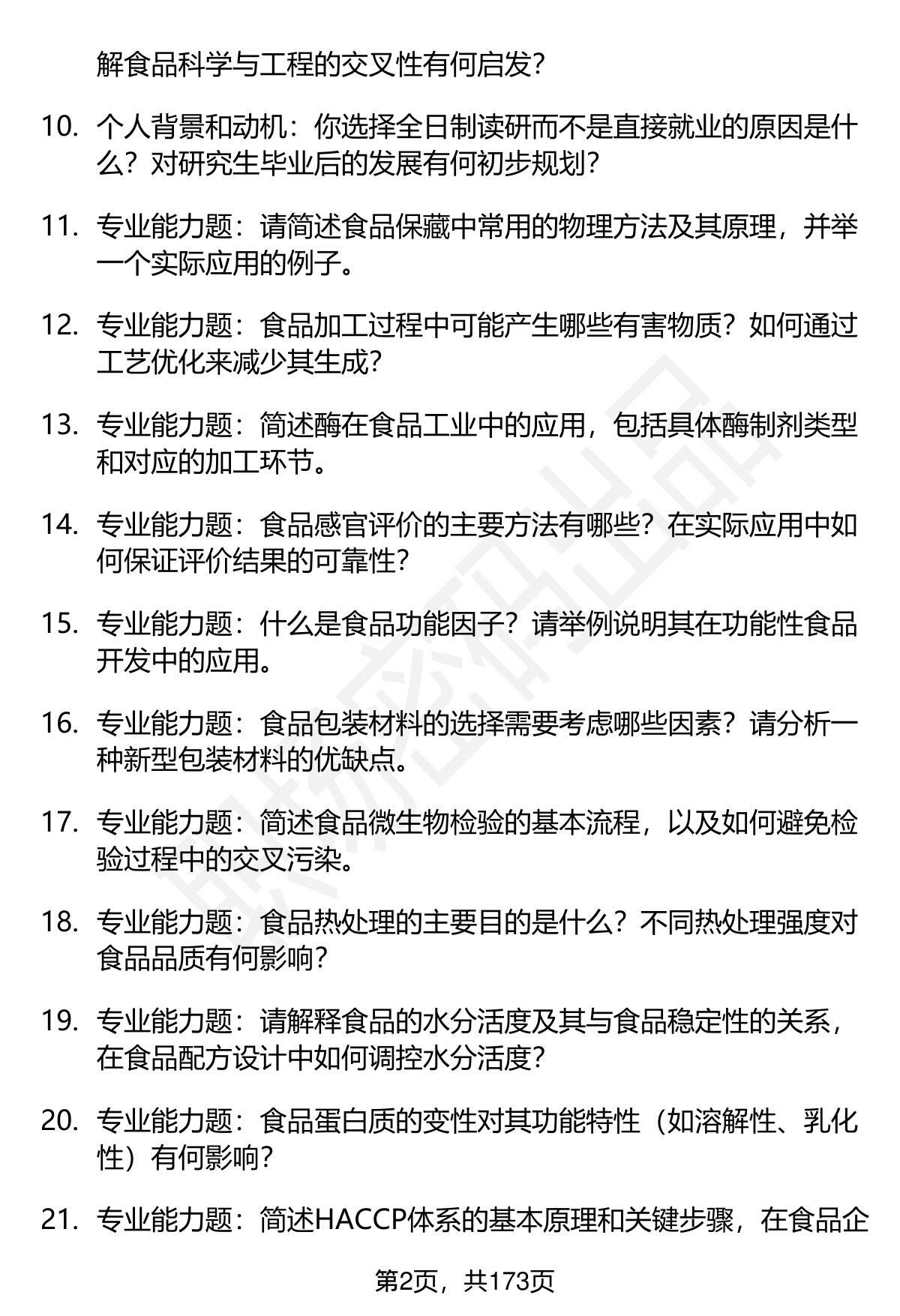 解食品科学与工程的交叉性有何启发？

10. 个人背景和动机：你选择全日制读研而不是直接就业的原因是什么？对研究生毕业后的发展有何初步规划？

11. 专业能力题：请简述食品保藏中常用的物理方法及其原理，并举一个实际应用的例子。

12. 专业能力题：食品加工过程中可能产生哪些有害物质？如何通过工艺优化来减少其生成？

13. 专业能力题：简述酶在食品工业中的应用，包括具体酶制剂类型和对应的加工环节。

14. 专业能力题：食品感官评价的主要方法有哪些？在实际应用中如何保证评价结果的可靠性？

15. 专业能力题：什么是食品功能因子？请举例说明其在功能性食品开发中的应用。

16. 专业能力题：食品包装材料的选择需要考虑哪些因素？请分析一种新型包装材料的优缺点。

17. 专业能力题：简述食品微生物检验的基本流程，以及如何避免检验过程中的交叉污染。

18. 专业能力题：食品热处理的主要目的是什么？不同热处理强度对食品品质有何影响？

19. 专业能力题：请解释食品的水分活度及其与食品稳定性的关系，在食品配方设计中如何调控水分活度？

20. 专业能力题：食品蛋白质的变性对其功能特性（如溶解性、乳化性）有何影响？

21. 专业能力题：简述HACCP体系的基本原理和关键步骤，在食品企

第2页，共173页